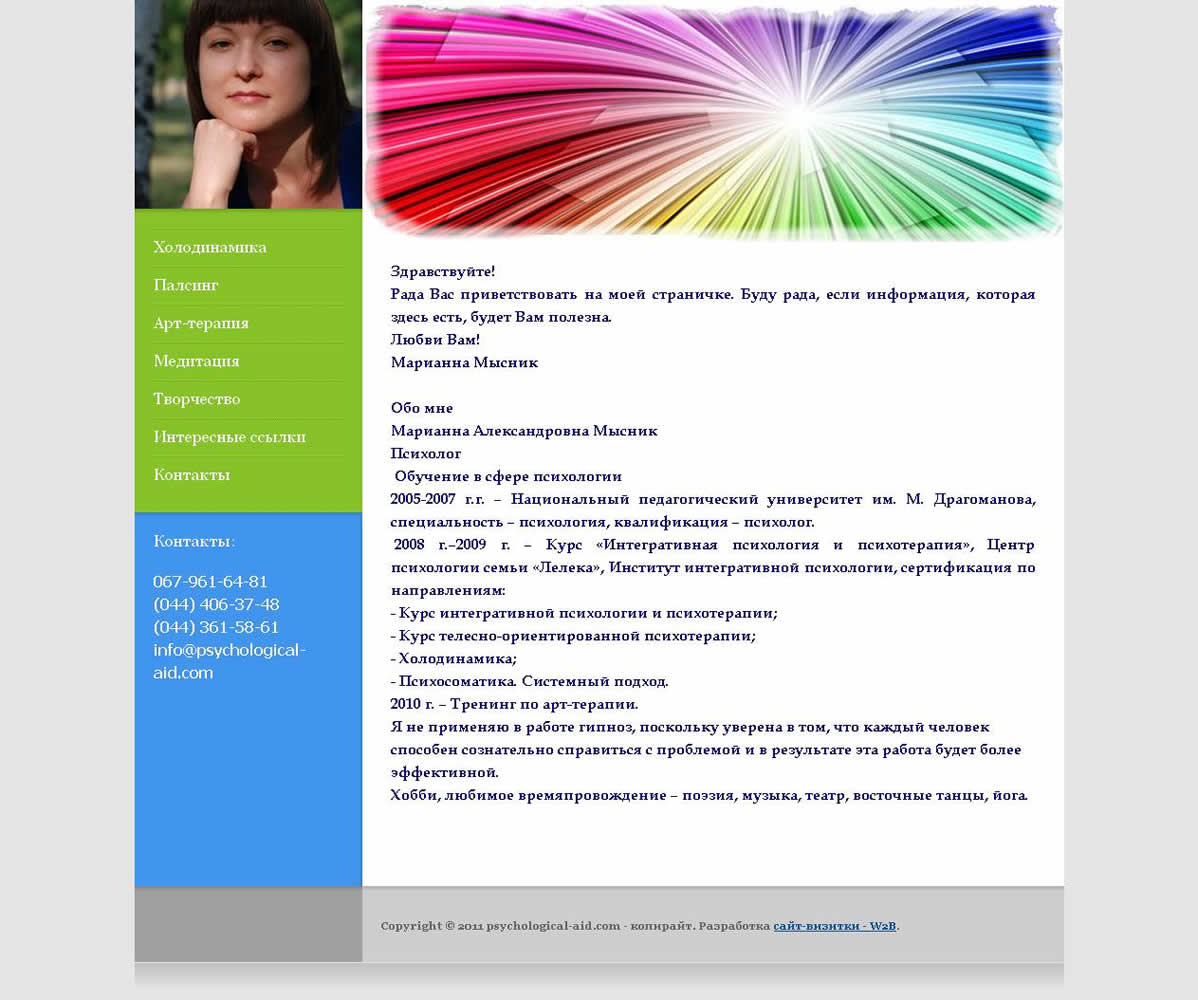 Холодинамика
Палсинг
Арт-терапия
Медитация
Творчество
Интересные ссылки
Контакты

Контакты:

067-961-64-81
(044) 406-37-48
(044) 361-58-61
info@psychological-aid.com

Здравствуйте!
Рада Вас приветствовать на моей страничке. Буду рада, если информация, которая здесь есть, будет Вам полезна.
Любви Вам!
Марианна Мысник

Обо мне
Марианна Александровна Мысник
Психолог
Обучение в сфере психологии
2005-2007 г.г. – Национальный педагогический университет им. М. Драгоманова, специальность – психология, квалификация – психолог.
2008 г.–2009 г. – Курс «Интегративная психология и психотерапия», Центр психологии семьи «Лелека», Институт интегративной психологии, сертификация по направлениям:
- Курс интегративной психологии и психотерапии;
- Курс телесно-ориентированной психотерапии;
- Холодинамика;
- Психосоматика. Системный подход.
2010 г. – Тренинг по арт-терапии.
Я не применяю в работе гипноз, поскольку уверена в том, что каждый человек способен сознательно справиться с проблемой и в результате эта работа будет более эффективной.
Хобби, любимое времяпровождение – поэзия, музыка, театр, восточные танцы, йога.

Copyright © 2011 psychological-aid.com - копирайт. Разработка сайт-визитки - W2B.